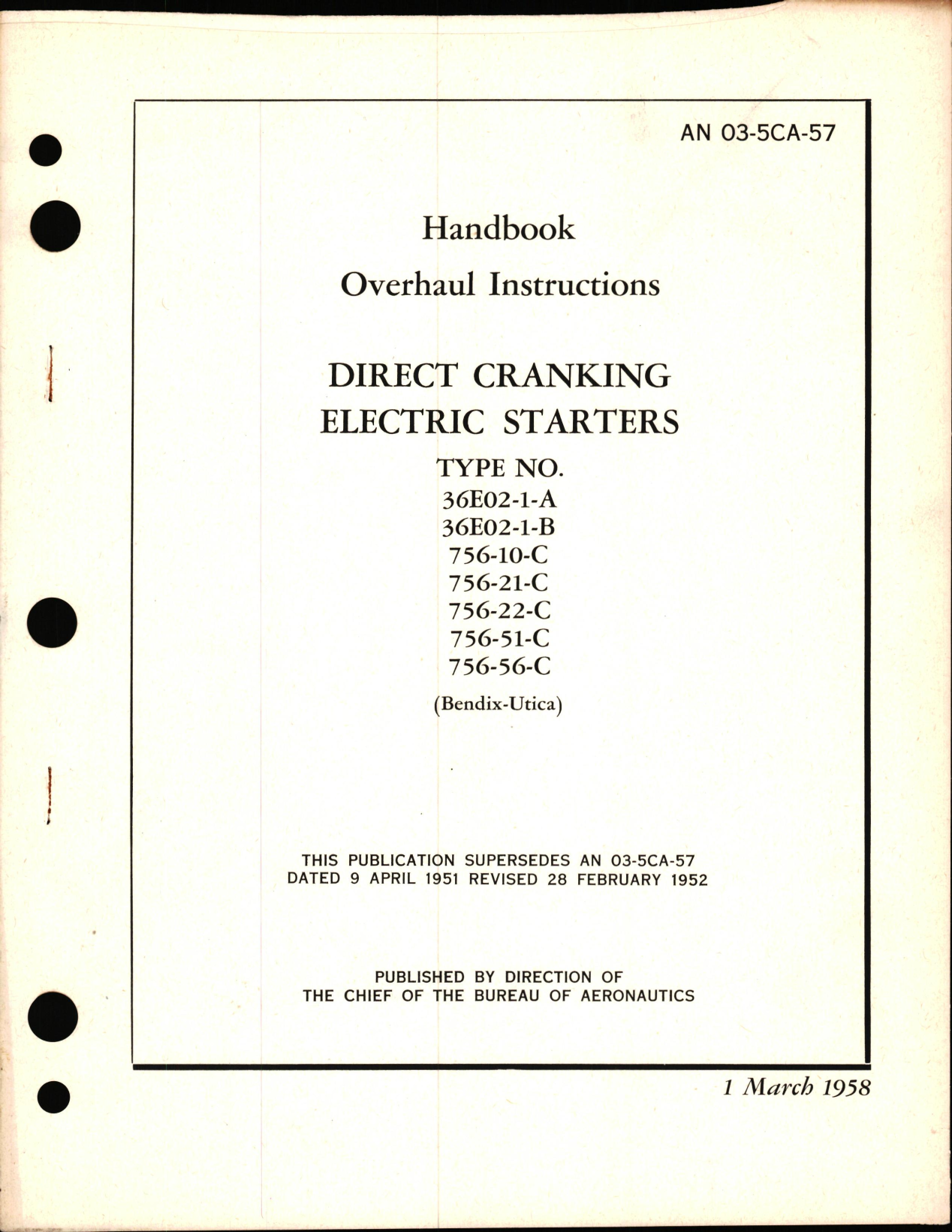 AN 03-5CA-57

Handbook

Overhaul Instructions

DIRECT CRANKING ELECTRIC STARTERS

TYPE NO.
36E02-1-A
36E02-1-B
756-10-C
756-21-C
756-22-C
756-51-C
756-56-C

(Bendix-Utica)

THIS PUBLICATION SUPERSEDES AN 03-5CA-57 DATED 9 APRIL 1951 REVISED 28 FEBRUARY 1952

PUBLISHED BY DIRECTION OF THE CHIEF OF THE BUREAU OF AERONAUTICS

1 March 1958